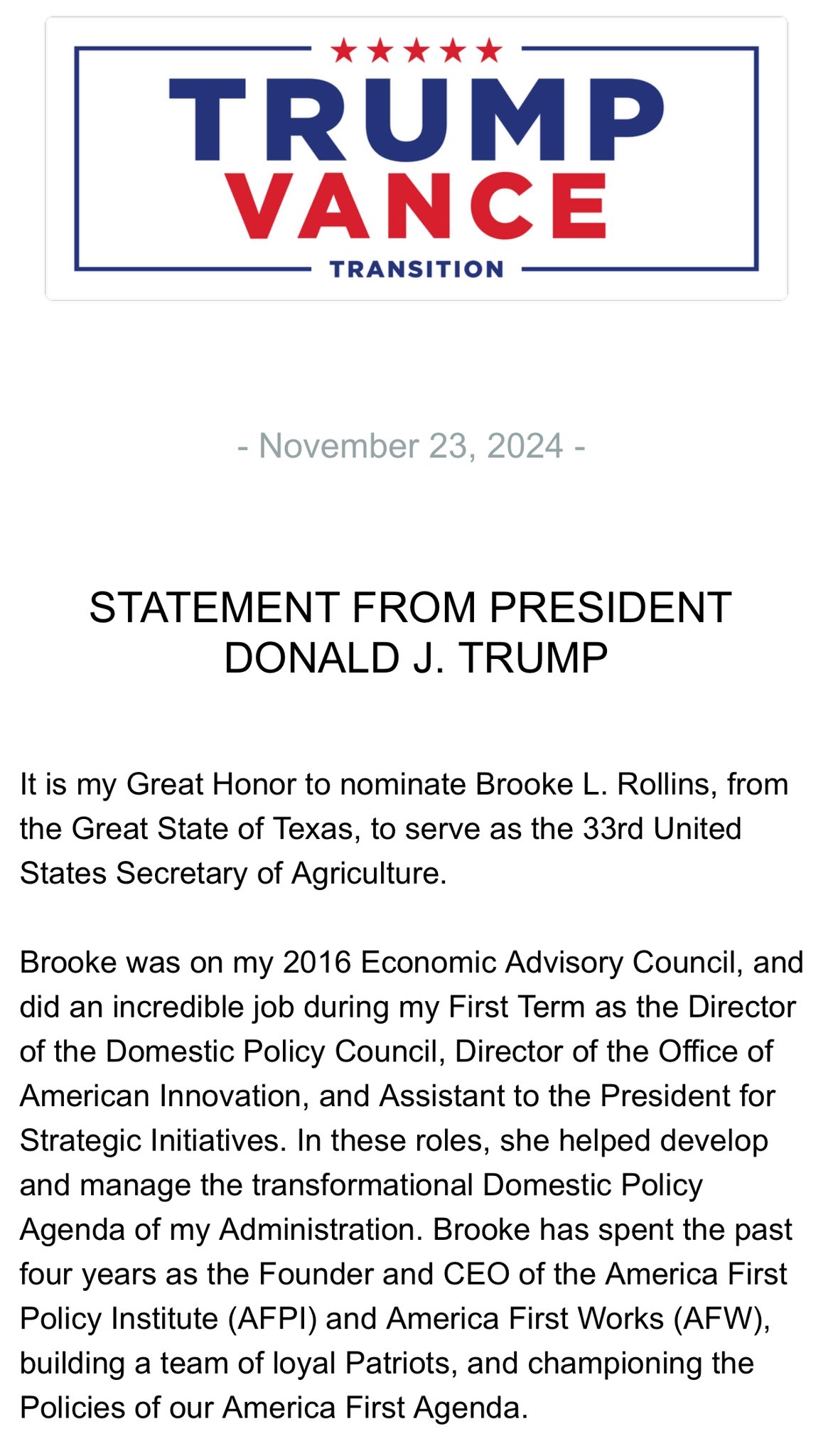 TRUMP
VANCE
TRANSITION

- November 23, 2024 -

STATEMENT FROM PRESIDENT DONALD J. TRUMP

It is my Great Honor to nominate Brooke L. Rollins, from the Great State of Texas, to serve as the 33rd United States Secretary of Agriculture.

Brooke was on my 2016 Economic Advisory Council, and did an incredible job during my First Term as the Director of the Domestic Policy Council, Director of the Office of American Innovation, and Assistant to the President for Strategic Initiatives. In these roles, she helped develop and manage the transformational Domestic Policy Agenda of my Administration. Brooke has spent the past four years as the Founder and CEO of the America First Policy Institute (AFPI) and America First Works (AFW), building a team of loyal Patriots, and championing the Policies of our America First Agenda.